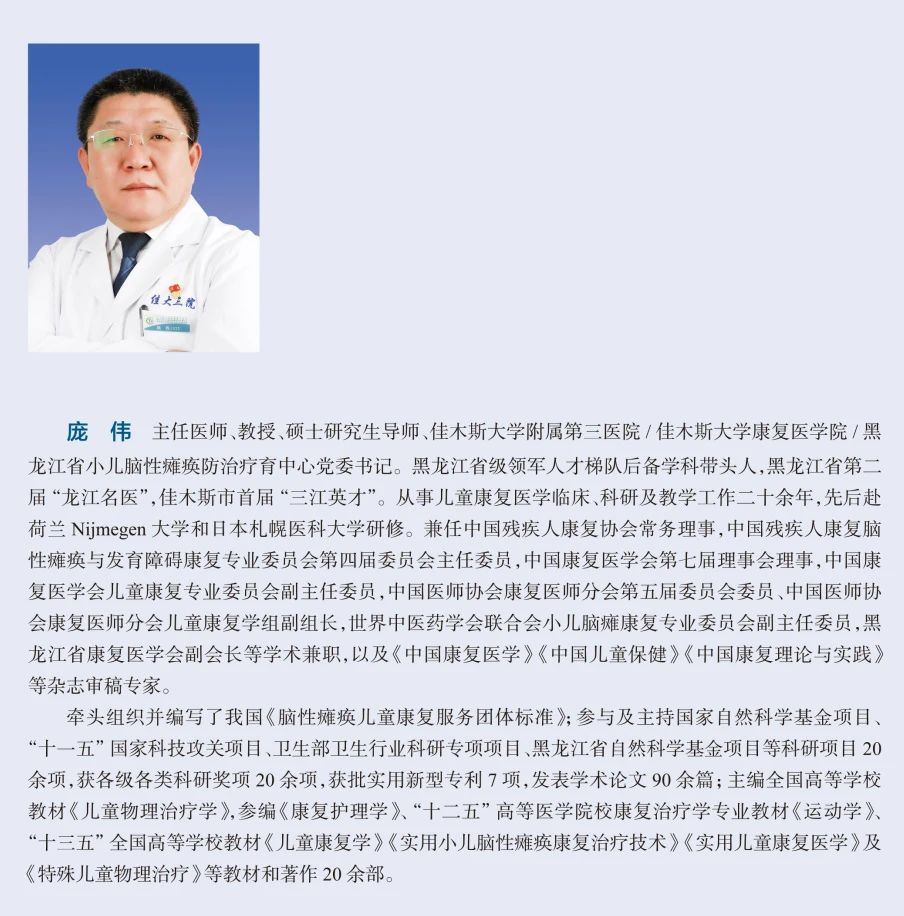 佳大三院

庞　伟　主任医师、教授、硕士研究生导师、佳木斯大学附属第三医院 / 佳木斯大学康复医学院 / 黑龙江省小儿脑性瘫痪防治疗育中心党委书记。黑龙江省级领军人才梯队后备学科带头人，黑龙江省第二届“龙江名医”，佳木斯市首届“三江英才”。从事儿童康复医学临床、科研及教学工作二十余年，先后赴荷兰 Nijmegen 大学和日本札幌医科大学研修。兼任中国残疾人康复协会常务理事，中国残疾人康复脑性瘫痪与发育障碍康复专业委员会第四届委员会主任委员，中国康复医学会第七届理事会理事，中国康复医学会儿童康复专业委员会副主任委员，中国医师协会康复医师分会第五届委员会委员、中国医师协会康复医师分会儿童康复学组副组长，世界中医药学会联合会小儿脑瘫康复专业委员会副主任委员，黑龙江省康复医学会副会长等学术兼职，以及《中国康复医学》《中国儿童保健》《中国康复理论与实践》等杂志审稿专家。

牵头组织并编写了我国《脑性瘫痪儿童康复服务团体标准》；参与及主持国家自然科学基金项目、“十一五”国家科技攻关项目、卫生部卫生行业科研专项项目、黑龙江省自然科学基金项目等科研项目 20 余项，获各级各类科研奖项 20 余项，获批实用新型专利 7 项，发表学术论文 90 余篇；主编全国高等学校教材《儿童物理治疗学》，参编《康复护理学》、“十二五”高等医学院校康复治疗学专业教材《运动学》、“十三五”全国高等学校教材《儿童康复学》《实用小儿脑性瘫痪康复治疗技术》《实用儿童康复医学》及《特殊儿童物理治疗》等教材和著作 20 余部。